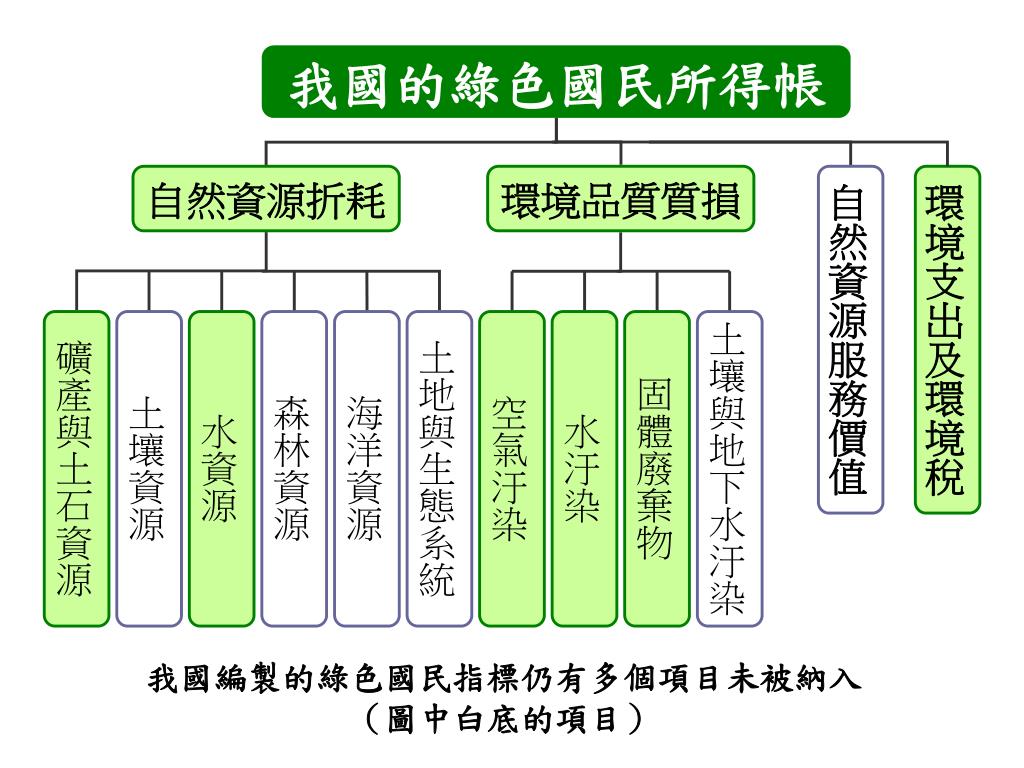 我國的綠色國民所得帳

自然資源折耗

環境品質質損

自然資源服務價值

環境支出及環境稅

礦產與土石資源

土壤資源

水資源

森林資源

海洋資源

土地與生態系統

空氣汙染

水汙染

固體廢棄物

土壤與地下水汙染

我國編製的綠色國民指標仍有多個項目未被納入
（圖中白底的項目）